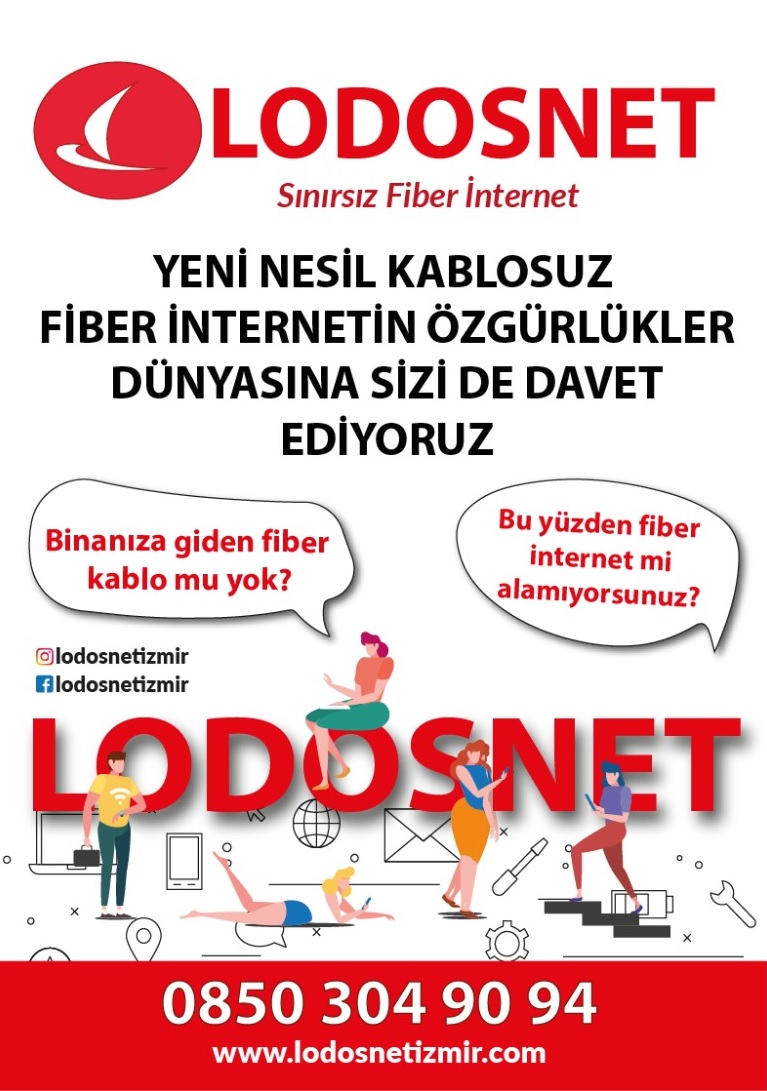 LODOSNET
Sınırsız Fiber İnternet

YENİ NESİL KABLOSUZ FİBER İNTERNETİN ÖZGÜRLÜKLER DÜNYASINA SİZİ DE DAVET EDİYORUZ

Binanıza giden fiber kablo mu yok?

Bu yüzden fiber internet mi alamıyorsunuz?

lodosnetizmir
lodosnetizmir

LODOSNET

0850 304 90 94
www.lodosnetizmir.com